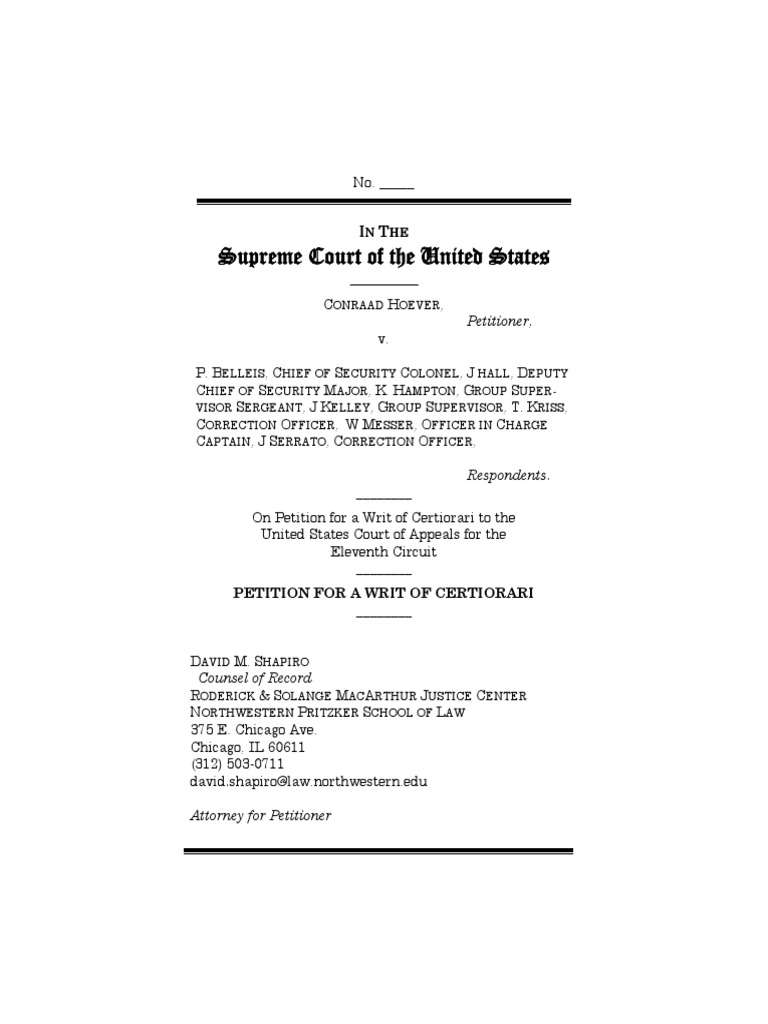 No. _____

IN THE
Supreme Court of the United States

CONRAAD HOEVER,
Petitioner,
v.

P. BELLEIS, CHIEF OF SECURITY COLONEL, J HALL, DEPUTY CHIEF OF SECURITY MAJOR, K. HAMPTON, GROUP SUPERVISOR SERGEANT, J KELLEY, GROUP SUPERVISOR, T. KRISS, CORRECTION OFFICER, W MESSER, OFFICER IN CHARGE CAPTAIN, J SERRATO, CORRECTION OFFICER,

Respondents.

On Petition for a Writ of Certiorari to the United States Court of Appeals for the Eleventh Circuit

PETITION FOR A WRIT OF CERTIORARI

DAVID M. SHAPIRO
Counsel of Record
RODERICK & SOLANGE MACARTHUR JUSTICE CENTER
NORTHWESTERN PRITZKER SCHOOL OF LAW
375 E. Chicago Ave.
Chicago, IL 60611
(312) 503-0711
david.shapiro@law.northwestern.edu

Attorney for Petitioner